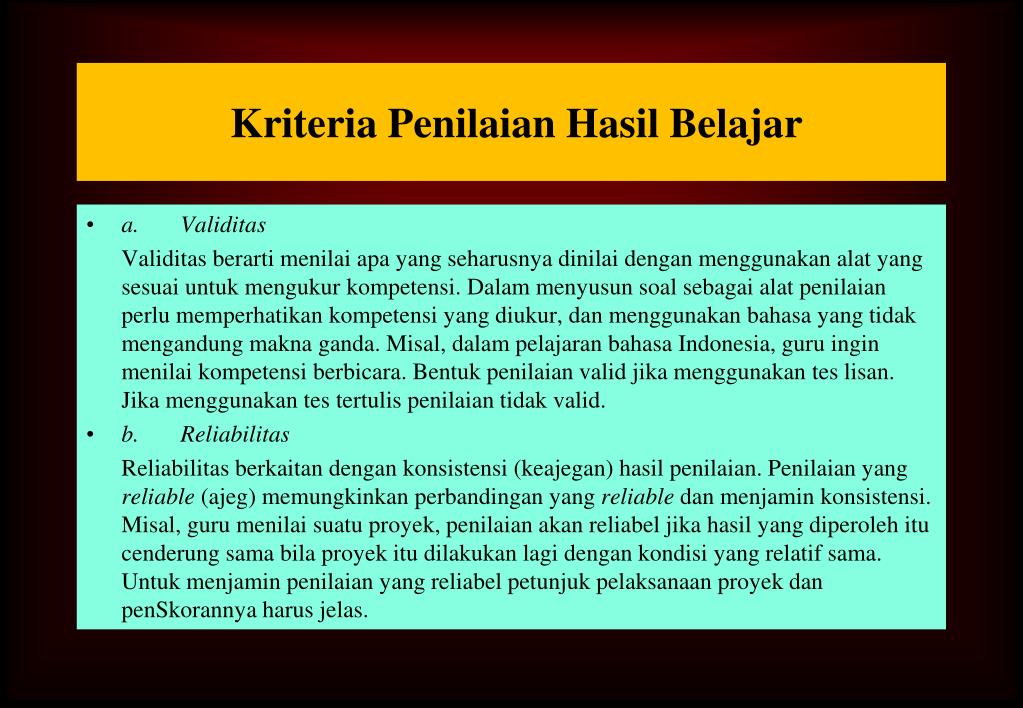 Kriteria Penilaian Hasil Belajar

• a. Validitas

Validitas berarti menilai apa yang seharusnya dinilai dengan menggunakan alat yang sesuai untuk mengukur kompetensi. Dalam menyusun soal sebagai alat penilaian perlu memperhatikan kompetensi yang diukur, dan menggunakan bahasa yang tidak mengandung makna ganda. Misal, dalam pelajaran bahasa Indonesia, guru ingin menilai kompetensi berbicara. Bentuk penilaian valid jika menggunakan tes lisan. Jika menggunakan tes tertulis penilaian tidak valid.

• b. Reliabilitas

Reliabilitas berkaitan dengan konsistensi (keajegan) hasil penilaian. Penilaian yang reliable (ajeg) memungkinkan perbandingan yang reliable dan menjamin konsistensi. Misal, guru menilai suatu proyek, penilaian akan reliabel jika hasil yang diperoleh itu cenderung sama bila proyek itu dilakukan lagi dengan kondisi yang relatif sama. Untuk menjamin penilaian yang reliabel petunjuk pelaksanaan proyek dan penSkorannya harus jelas.